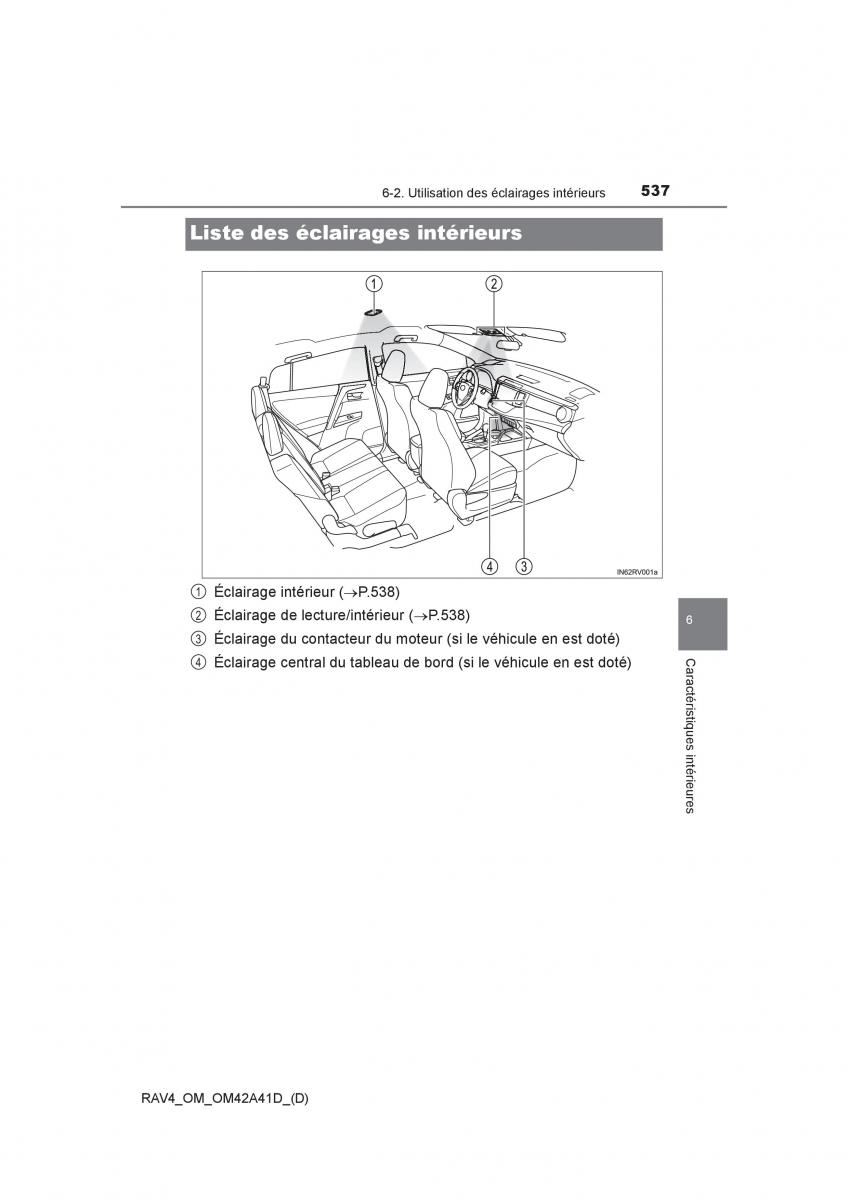 6-2. Utilisation des éclairages intérieurs 537

Liste des éclairages intérieurs

①
②
④ ③
IN62RV001a

① Éclairage intérieur (→P.538)
② Éclairage de lecture/intérieur (→P.538)
③ Éclairage du contacteur du moteur (si le véhicule en est doté)
④ Éclairage central du tableau de bord (si le véhicule en est doté)

6
Caractéristiques intérieures

RAV4_OM_OM42A41D_(D)